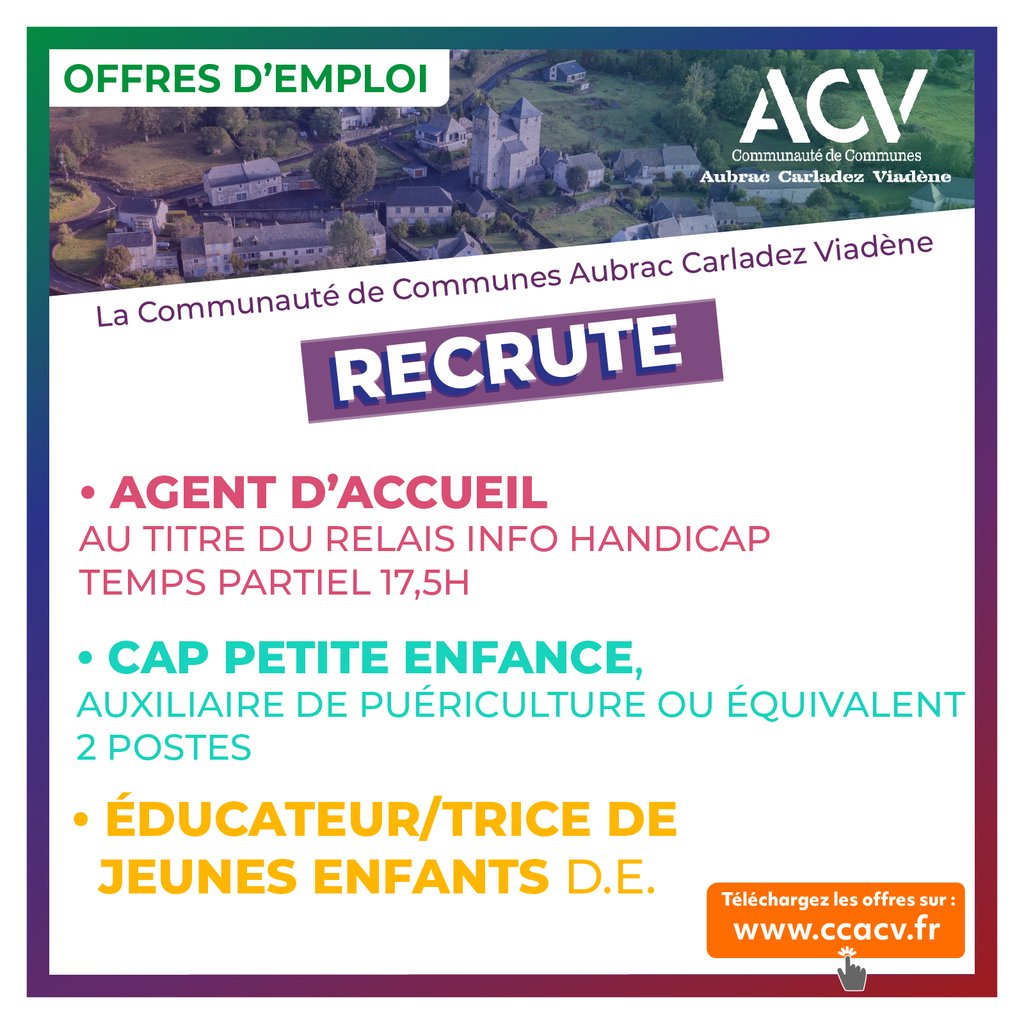 OFFRES D'EMPLOI

ACV
Communauté de Communes
Aubrac Carladez Viadène

La Communauté de Communes Aubrac Carladez Viadène

RECRUTE

• AGENT D'ACCUEIL
AU TITRE DU RELAIS INFO HANDICAP
TEMPS PARTIEL 17,5H

• CAP PETITE ENFANCE,
AUXILIAIRE DE PUÉRICULTURE OU ÉQUIVALENT
2 POSTES

• ÉDUCATEUR/TRICE DE
JEUNES ENFANTS D.E.

Téléchargez les offres sur :
www.ccacv.fr